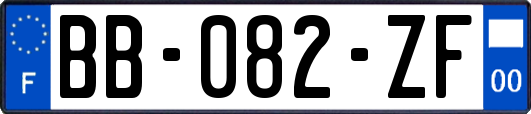 F
BB-082-ZF
00